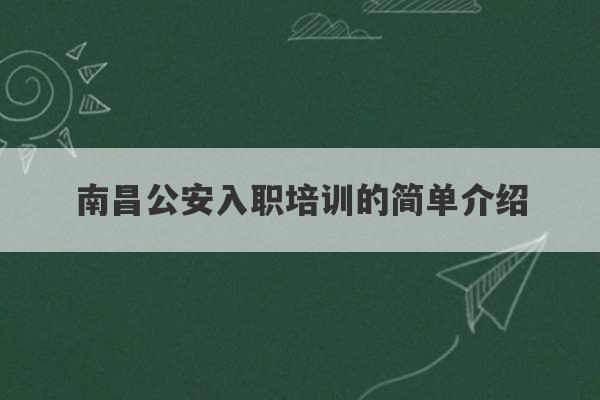 南昌公安入职培训的简单介绍